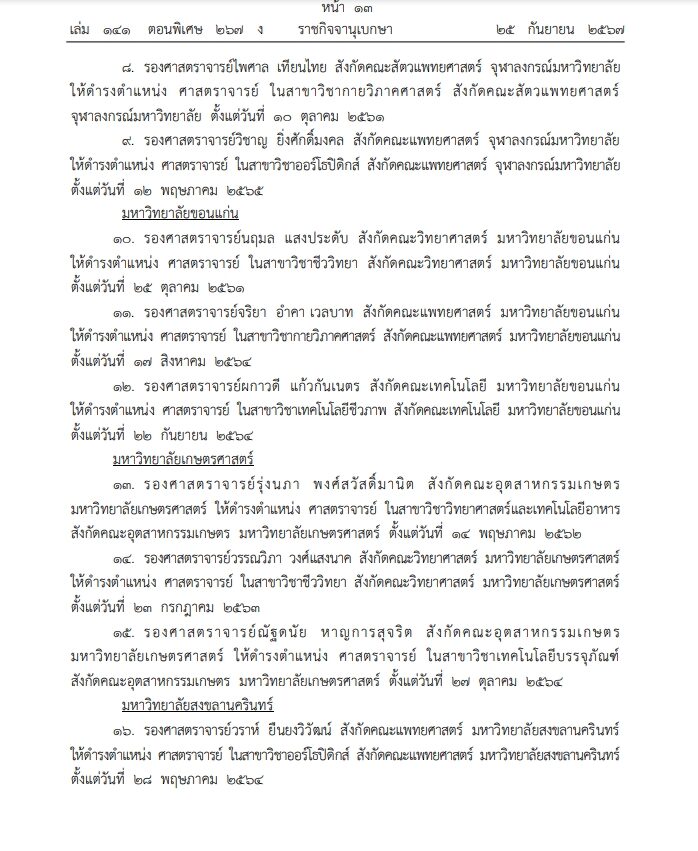 หน้า ๑๓
เล่ม ๑๔๑ ตอนพิเศษ ๒๖๗ ง ราชกิจจานุเบกษา ๒๕ กันยายน ๒๕๖๗

๘. รองศาสตราจารย์ไพศาล เทียนไทย สังกัดคณะสัตวแพทยศาสตร์ จุฬาลงกรณ์มหาวิทยาลัย ให้ดำรงตำแหน่ง ศาสตราจารย์ ในสาขาวิชากายวิภาคศาสตร์ สังกัดคณะสัตวแพทยศาสตร์ จุฬาลงกรณ์มหาวิทยาลัย ตั้งแต่วันที่ ๑๐ ตุลาคม ๒๕๖๑

๙. รองศาสตราจารย์วิชาญ ยิ่งศักดิ์มงคล สังกัดคณะแพทยศาสตร์ จุฬาลงกรณ์มหาวิทยาลัย ให้ดำรงตำแหน่ง ศาสตราจารย์ ในสาขาวิชาออร์โธปิดิกส์ สังกัดคณะแพทยศาสตร์ จุฬาลงกรณ์มหาวิทยาลัย ตั้งแต่วันที่ ๑๒ พฤษภาคม ๒๕๖๕

มหาวิทยาลัยขอนแก่น

๑๐. รองศาสตราจารย์นฤมล แสงประดับ สังกัดคณะวิทยาศาสตร์ มหาวิทยาลัยขอนแก่น ให้ดำรงตำแหน่ง ศาสตราจารย์ ในสาขาวิชาชีววิทยา สังกัดคณะวิทยาศาสตร์ มหาวิทยาลัยขอนแก่น ตั้งแต่วันที่ ๒๕ ตุลาคม ๒๕๖๑

๑๑. รองศาสตราจารย์จริยา อำคา เวลบาท สังกัดคณะแพทยศาสตร์ มหาวิทยาลัยขอนแก่น ให้ดำรงตำแหน่ง ศาสตราจารย์ ในสาขาวิชากายวิภาคศาสตร์ สังกัดคณะแพทยศาสตร์ มหาวิทยาลัยขอนแก่น ตั้งแต่วันที่ ๑๗ สิงหาคม ๒๕๖๔

๑๒. รองศาสตราจารย์ผกาวดี แก้วกันเนตร สังกัดคณะเทคโนโลยี มหาวิทยาลัยขอนแก่น ให้ดำรงตำแหน่ง ศาสตราจารย์ ในสาขาวิชาเทคโนโลยีชีวภาพ สังกัดคณะเทคโนโลยี มหาวิทยาลัยขอนแก่น ตั้งแต่วันที่ ๒๒ กันยายน ๒๕๖๔

มหาวิทยาลัยเกษตรศาสตร์

๑๓. รองศาสตราจารย์รุ่งนภา พงศ์สวัสดิ์มานิต สังกัดคณะอุตสาหกรรมเกษตร มหาวิทยาลัยเกษตรศาสตร์ ให้ดำรงตำแหน่ง ศาสตราจารย์ ในสาขาวิชาวิทยาศาสตร์และเทคโนโลยีอาหาร สังกัดคณะอุตสาหกรรมเกษตร มหาวิทยาลัยเกษตรศาสตร์ ตั้งแต่วันที่ ๑๔ พฤษภาคม ๒๕๖๒

๑๔. รองศาสตราจารย์วรรณวิภา วงศ์แสงนาค สังกัดคณะวิทยาศาสตร์ มหาวิทยาลัยเกษตรศาสตร์ ให้ดำรงตำแหน่ง ศาสตราจารย์ ในสาขาวิชาชีววิทยา สังกัดคณะวิทยาศาสตร์ มหาวิทยาลัยเกษตรศาสตร์ ตั้งแต่วันที่ ๒๓ กรกฎาคม ๒๕๖๓

๑๕. รองศาสตราจารย์ณัฐดนัย หาญการสุจริต สังกัดคณะอุตสาหกรรมเกษตร มหาวิทยาลัยเกษตรศาสตร์ ให้ดำรงตำแหน่ง ศาสตราจารย์ ในสาขาวิชาเทคโนโลยีบรรจุภัณฑ์ สังกัดคณะอุตสาหกรรมเกษตร มหาวิทยาลัยเกษตรศาสตร์ ตั้งแต่วันที่ ๒๗ ตุลาคม ๒๕๖๔

มหาวิทยาลัยสงขลานครินทร์

๑๖. รองศาสตราจารย์วราห์ ยืนยงวิวัฒน์ สังกัดคณะแพทยศาสตร์ มหาวิทยาลัยสงขลานครินทร์ ให้ดำรงตำแหน่ง ศาสตราจารย์ ในสาขาวิชาออร์โธปิดิกส์ สังกัดคณะแพทยศาสตร์ มหาวิทยาลัยสงขลานครินทร์ ตั้งแต่วันที่ ๒๘ พฤษภาคม ๒๕๖๔